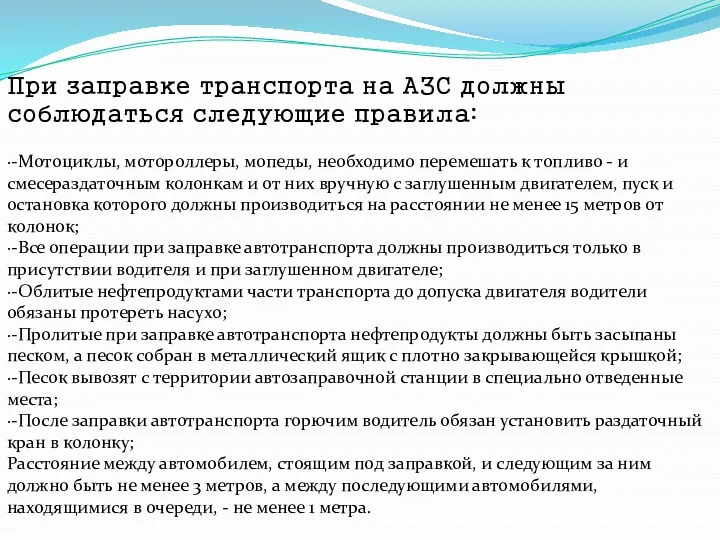 При заправке транспорта на АЗС должны соблюдаться следующие правила:

·-Мотоциклы, мотороллеры, мопеды, необходимо перемешать к топливо - и смесераздаточным колонкам и от них вручную с заглушенным двигателем, пуск и остановка которого должны производиться на расстоянии не менее 15 метров от колонок;
·-Все операции при заправке автотранспорта должны производиться только в присутствии водителя и при заглушенном двигателе;
·-Облитые нефтепродуктами части транспорта до допуска двигателя водители обязаны протереть насухо;
·-Пролитые при заправке автотранспорта нефтепродукты должны быть засыпаны песком, а песок собран в металлический ящик с плотно закрывающейся крышкой;
·-Песок вывозят с территории автозаправочной станции в специально отведенные места;
·-После заправки автотранспорта горючим водитель обязан установить раздаточный кран в колонку;
Расстояние между автомобилем, стоящим под заправкой, и следующим за ним должно быть не менее 3 метров, а между последующими автомобилями, находящимися в очереди, - не менее 1 метра.